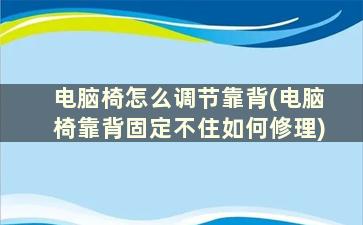 电脑椅怎么调节靠背(电脑椅靠背固定不住如何修理)